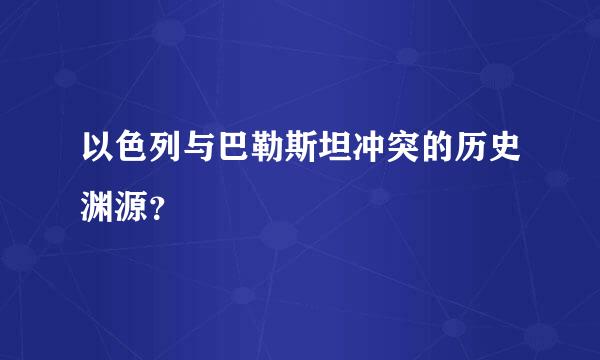 以色列与巴勒斯坦冲突的历史渊源？